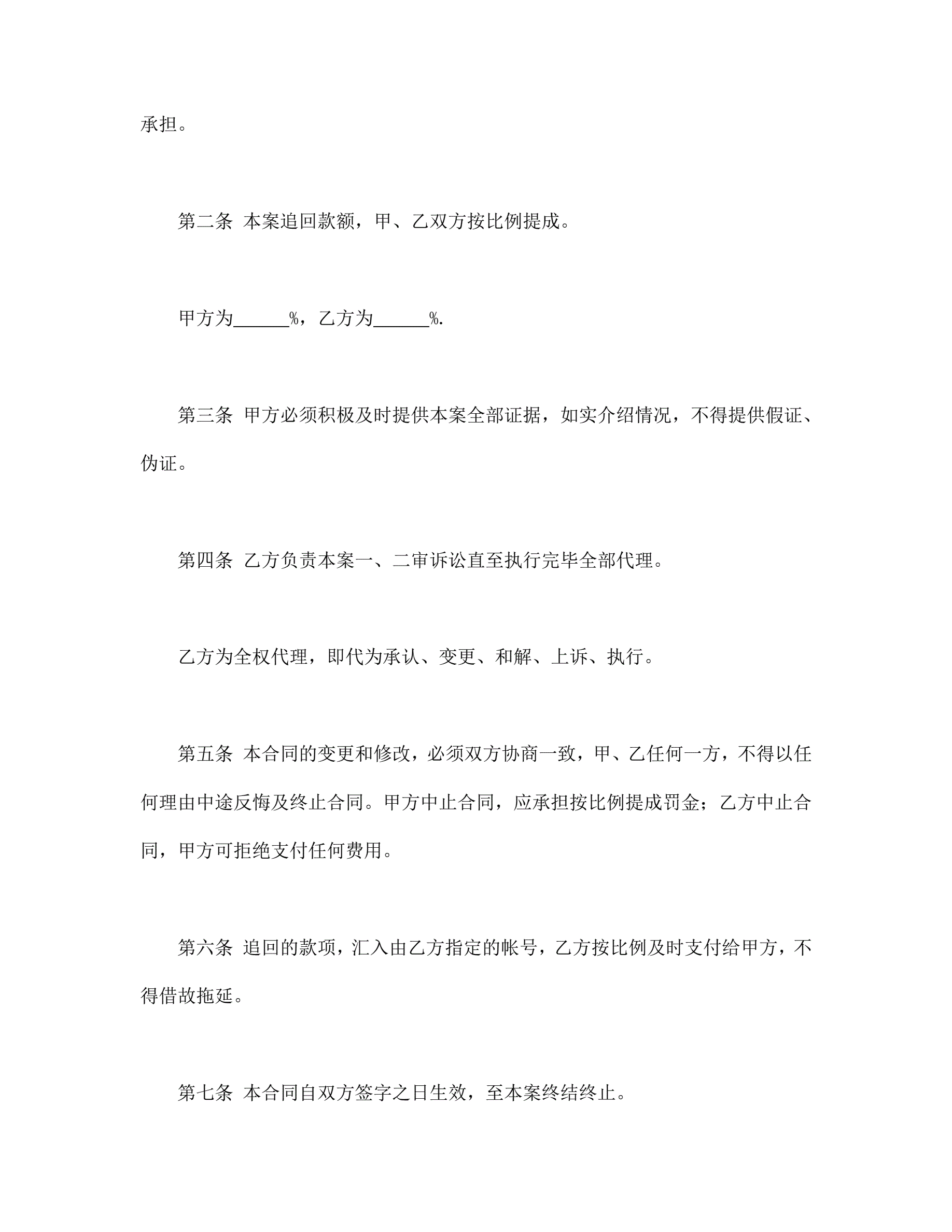 承担。

第二条 本案追回款额，甲、乙双方按比例提成。

甲方为______%，乙方为______%.

第三条 甲方必须积极及时提供本案全部证据，如实介绍情况，不得提供假证、伪证。

第四条 乙方负责本案一、二审诉讼直至执行完毕全部代理。

乙方为全权代理，即代为承认、变更、和解、上诉、执行。

第五条 本合同的变更和修改，必须双方协商一致，甲、乙任何一方，不得以任何理由中途反悔及终止合同。甲方中止合同，应承担按比例提成罚金；乙方中止合同，甲方可拒绝支付任何费用。

第六条 追回的款项，汇入由乙方指定的帐号，乙方按比例及时支付给甲方，不得借故拖延。

第七条 本合同自双方签字之日生效，至本案终结终止。